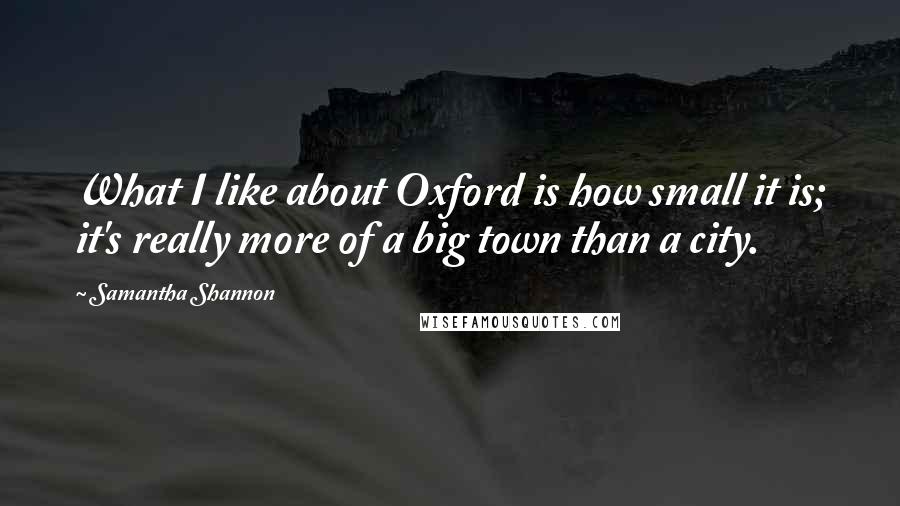 What I like about Oxford is how small it is; it's really more of a big town than a city.

~ Samantha Shannon

WISEFAMOUSQUOTES.COM